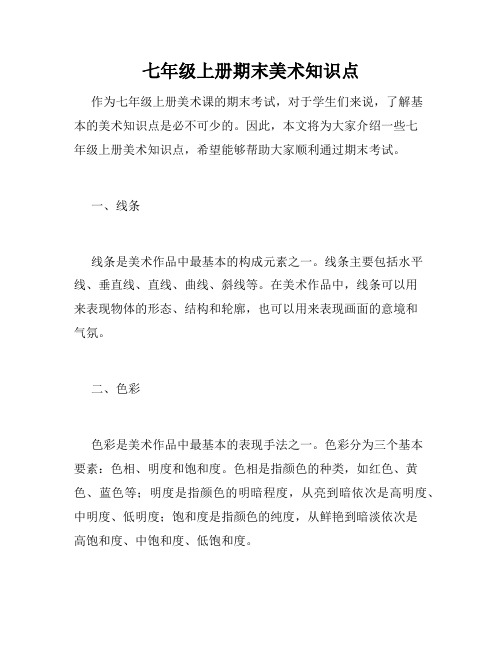 七年级上册期末美术知识点

作为七年级上册美术课的期末考试，对于学生们来说，了解基本的美术知识点是必不可少的。因此，本文将为大家介绍一些七年级上册美术知识点，希望能够帮助大家顺利通过期末考试。

一、线条

线条是美术作品中最基本的构成元素之一。线条主要包括水平线、垂直线、直线、曲线、斜线等。在美术作品中，线条可以用来表现物体的形态、结构和轮廓，也可以用来表现画面的意境和气氛。

二、色彩

色彩是美术作品中最基本的表现手法之一。色彩分为三个基本要素：色相、明度和饱和度。色相是指颜色的种类，如红色、黄色、蓝色等；明度是指颜色的明暗程度，从亮到暗依次是高明度、中明度、低明度；饱和度是指颜色的纯度，从鲜艳到暗淡依次是高饱和度、中饱和度、低饱和度。